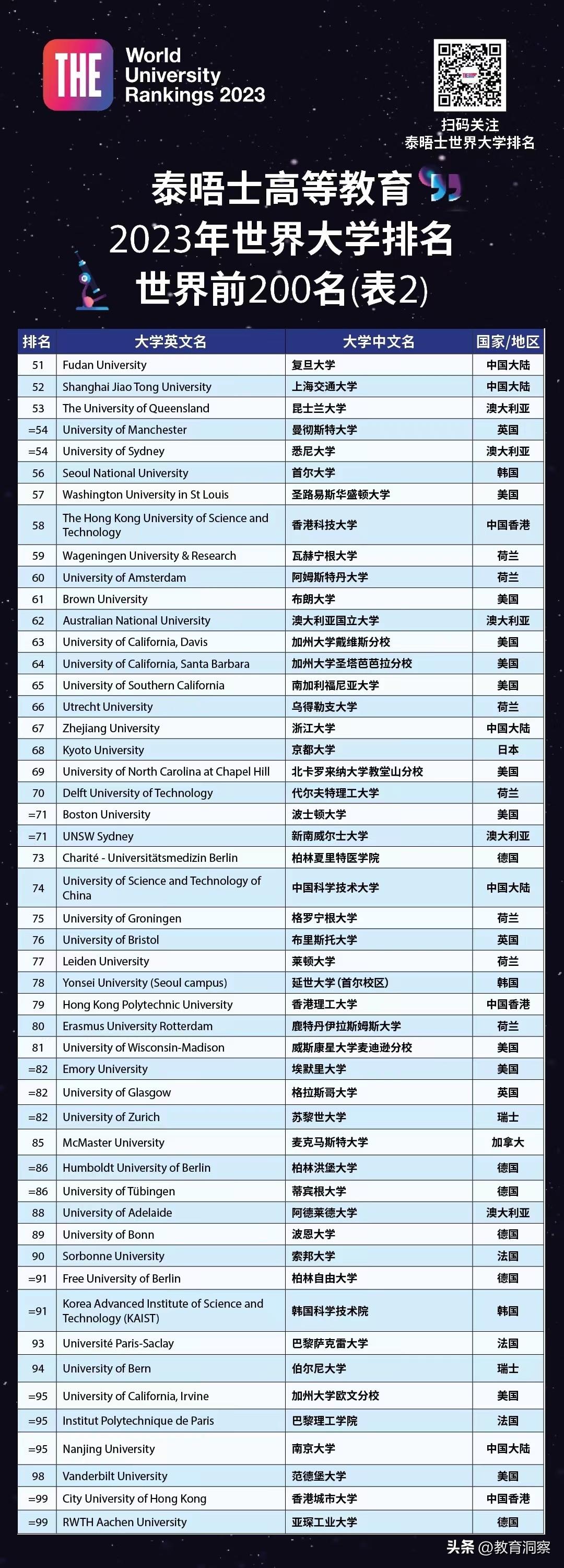 THE World University Rankings 2023

扫码关注
泰晤士世界大学排名

泰晤士高等教育
2023年世界大学排名
世界前200名(表2)

| 排名 | 大学英文名 | 大学中文名 | 国家/地区 |
|---|---|---|---|
| 51 | Fudan University | 复旦大学 | 中国大陆 |
| 52 | Shanghai Jiao Tong University | 上海交通大学 | 中国大陆 |
| 53 | The University of Queensland | 昆士兰大学 | 澳大利亚 |
| =54 | University of Manchester | 曼彻斯特大学 | 英国 |
| =54 | University of Sydney | 悉尼大学 | 澳大利亚 |
| 56 | Seoul National University | 首尔大学 | 韩国 |
| 57 | Washington University in St Louis | 圣路易斯华盛顿大学 | 美国 |
| 58 | The Hong Kong University of Science and Technology | 香港科技大学 | 中国香港 |
| 59 | Wageningen University & Research | 瓦赫宁根大学 | 荷兰 |
| 60 | University of Amsterdam | 阿姆斯特丹大学 | 荷兰 |
| 61 | Brown University | 布朗大学 | 美国 |
| 62 | Australian National University | 澳大利亚国立大学 | 澳大利亚 |
| 63 | University of California, Davis | 加州大学戴维斯分校 | 美国 |
| 64 | University of California, Santa Barbara | 加州大学圣塔芭芭拉分校 | 美国 |
| 65 | University of Southern California | 南加利福尼亚大学 | 美国 |
| 66 | Utrecht University | 乌得勒支大学 | 荷兰 |
| 67 | Zhejiang University | 浙江大学 | 中国大陆 |
| 68 | Kyoto University | 京都大学 | 日本 |
| 69 | University of North Carolina at Chapel Hill | 北卡罗来纳大学教堂山分校 | 美国 |
| 70 | Delft University of Technology | 代尔夫特理工大学 | 荷兰 |
| =71 | Boston University | 波士顿大学 | 美国 |
| =71 | UNSW Sydney | 新南威尔士大学 | 澳大利亚 |
| 73 | Charité - Universitätsmedizin Berlin | 柏林夏里特医学院 | 德国 |
| 74 | University of Science and Technology of China | 中国科学技术大学 | 中国大陆 |
| 75 | University of Groningen | 格罗宁根大学 | 荷兰 |
| 76 | University of Bristol | 布里斯托大学 | 英国 |
| 77 | Leiden University | 莱顿大学 | 荷兰 |
| 78 | Yonsei University (Seoul campus) | 延世大学(首尔校区) | 韩国 |
| 79 | Hong Kong Polytechnic University | 香港理工大学 | 中国香港 |
| 80 | Erasmus University Rotterdam | 鹿特丹伊拉斯姆斯大学 | 荷兰 |
| 81 | University of Wisconsin-Madison | 威斯康星大学麦迪逊分校 | 美国 |
| =82 | Emory University | 埃默里大学 | 美国 |
| =82 | University of Glasgow | 格拉斯哥大学 | 英国 |
| =82 | University of Zurich | 苏黎世大学 | 瑞士 |
| 85 | McMaster University | 麦克马斯特大学 | 加拿大 |
| =86 | Humboldt University of Berlin | 柏林洪堡大学 | 德国 |
| =86 | University of Tübingen | 蒂宾根大学 | 德国 |
| 88 | University of Adelaide | 阿德莱德大学 | 澳大利亚 |
| 89 | University of Bonn | 波恩大学 | 德国 |
| 90 | Sorbonne University | 索邦大学 | 法国 |
| =91 | Free University of Berlin | 柏林自由大学 | 德国 |
| =91 | Korea Advanced Institute of Science and Technology (KAIST) | 韩国科学技术院 | 韩国 |
| 93 | Université Paris-Saclay | 巴黎萨克雷大学 | 法国 |
| 94 | University of Bern | 伯尔尼大学 | 瑞士 |
| =95 | University of California, Irvine | 加州大学欧文分校 | 美国 |
| =95 | Institut Polytechnique de Paris | 巴黎理工学院 | 法国 |
| =95 | Nanjing University | 南京大学 | 中国大陆 |
| 98 | Vanderbilt University | 范德堡大学 | 美国 |
| =99 | City University of Hong Kong | 香港城市大学 | 中国香港 |
| =99 | RWTH Aachen University | 亚琛工业大学 | 德国 |

头条 @教育洞察